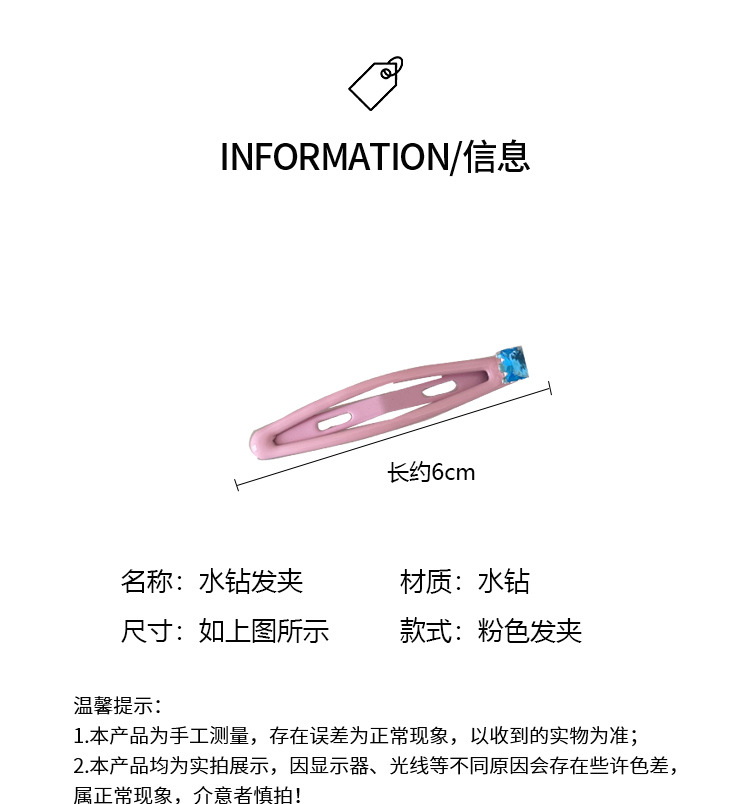 INFORMATION/信息

长约6cm

名称：水钻发夹 材质：水钻

尺寸：如上图所示 款式：粉色发夹

温馨提示：

1.本产品为手工测量，存在误差为正常现象，以收到的实物为准；

2.本产品均为实拍展示，因显示器、光线等不同原因会存在些许色差，属正常现象，介意者慎拍！